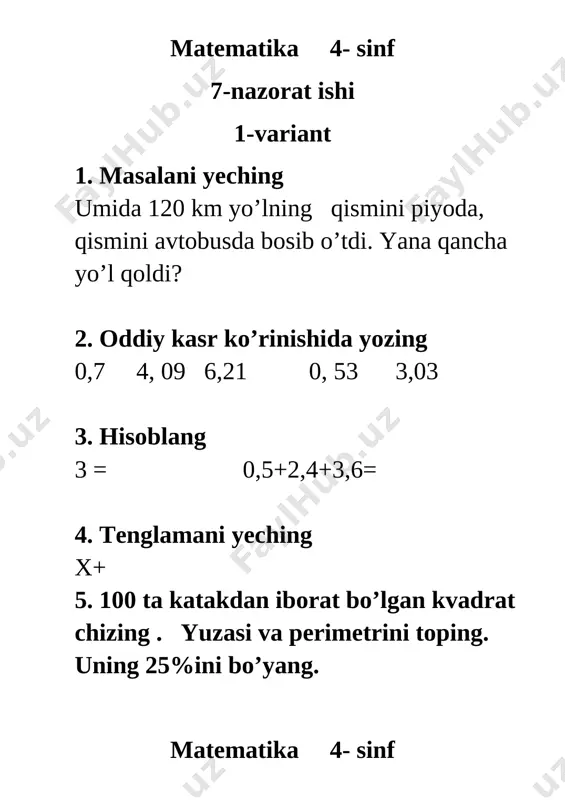 Matematika 4- sinf

7-nazorat ishi

1-variant

1. Masalani yeching
Umida 120 km yo’lning qismini piyoda, qismini avtobusda bosib o’tdi. Yana qancha yo’l qoldi?

2. Oddiy kasr ko’rinishida yozing
0,7 4, 09 6,21 0, 53 3,03

3. Hisoblang
3 = 0,5+2,4+3,6=

4. Tenglamani yeching
X+

5. 100 ta katakdan iborat bo’lgan kvadrat chizing . Yuzasi va perimetrini toping. Uning 25%ini bo’yang.

Matematika 4- sinf

FaylHub.uz